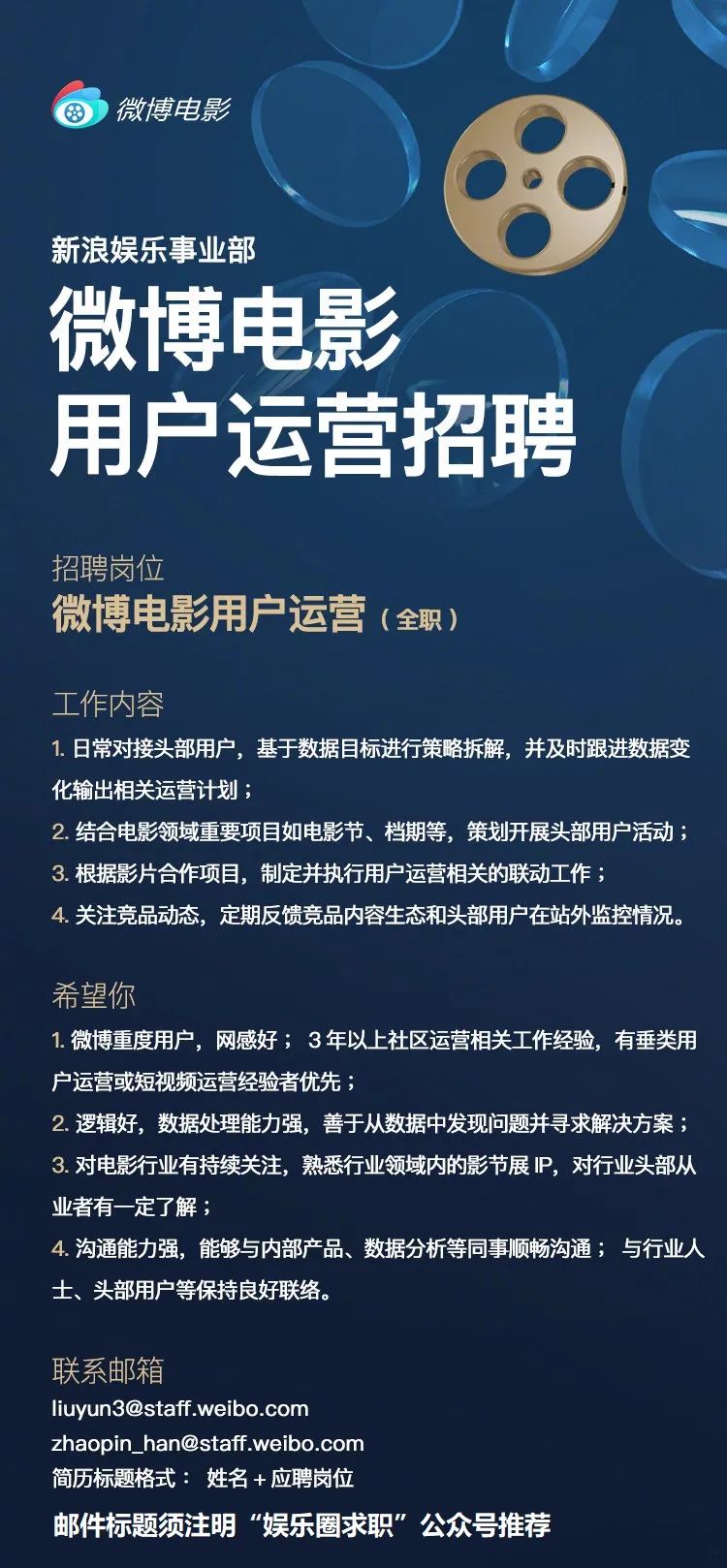 微博电影

新浪娱乐事业部

微博电影
用户运营招聘

招聘岗位
微博电影用户运营（全职）

工作内容
1. 日常对接头部用户，基于数据目标进行策略拆解，并及时跟进数据变化输出相关运营计划；
2. 结合电影领域重要项目如电影节、档期等，策划开展头部用户活动；
3. 根据影片合作项目，制定并执行用户运营相关的联动工作；
4. 关注竞品动态，定期反馈竞品内容生态和头部用户在站外监控情况。

希望你
1. 微博重度用户，网感好； 3 年以上社区运营相关工作经验，有垂类用户运营或短视频运营经验者优先；
2. 逻辑好，数据处理能力强，善于从数据中发现问题并寻求解决方案；
3. 对电影行业有持续关注，熟悉行业领域内的影节展 IP，对行业头部从业者有一定了解；
4. 沟通能力强，能够与内部产品、数据分析等同事顺畅沟通； 与行业人士、头部用户等保持良好联络。

联系邮箱
liuyun3@staff.weibo.com
zhaopin_han@staff.weibo.com
简历标题格式： 姓名 + 应聘岗位

邮件标题须注明“娱乐圈求职”公众号推荐